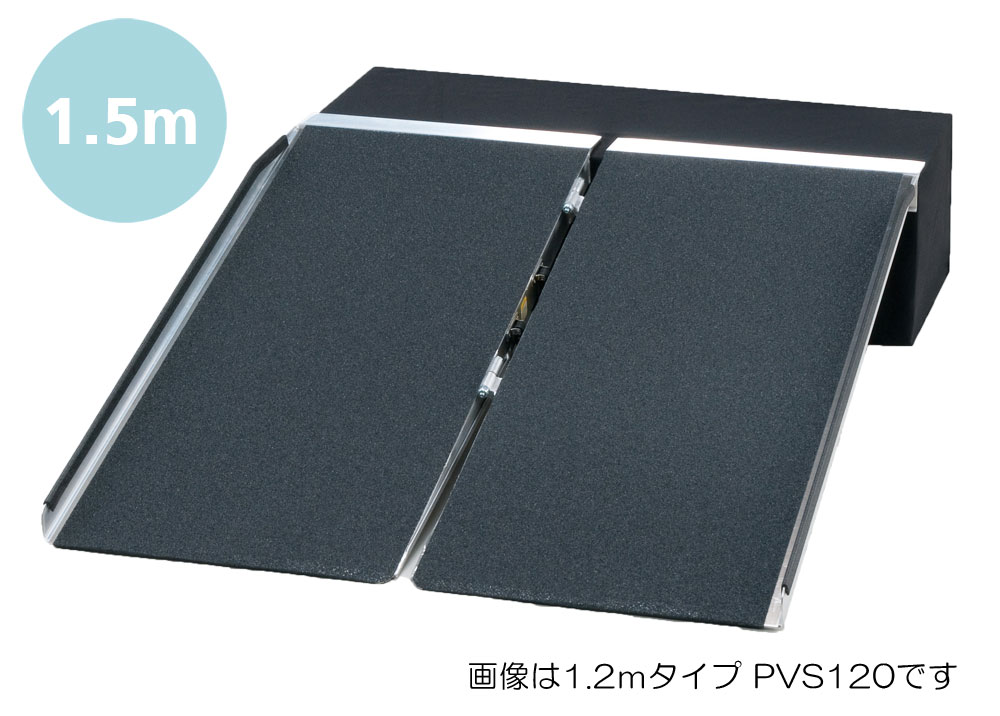 1.5m

画像は1.2mタイプ PVS120です